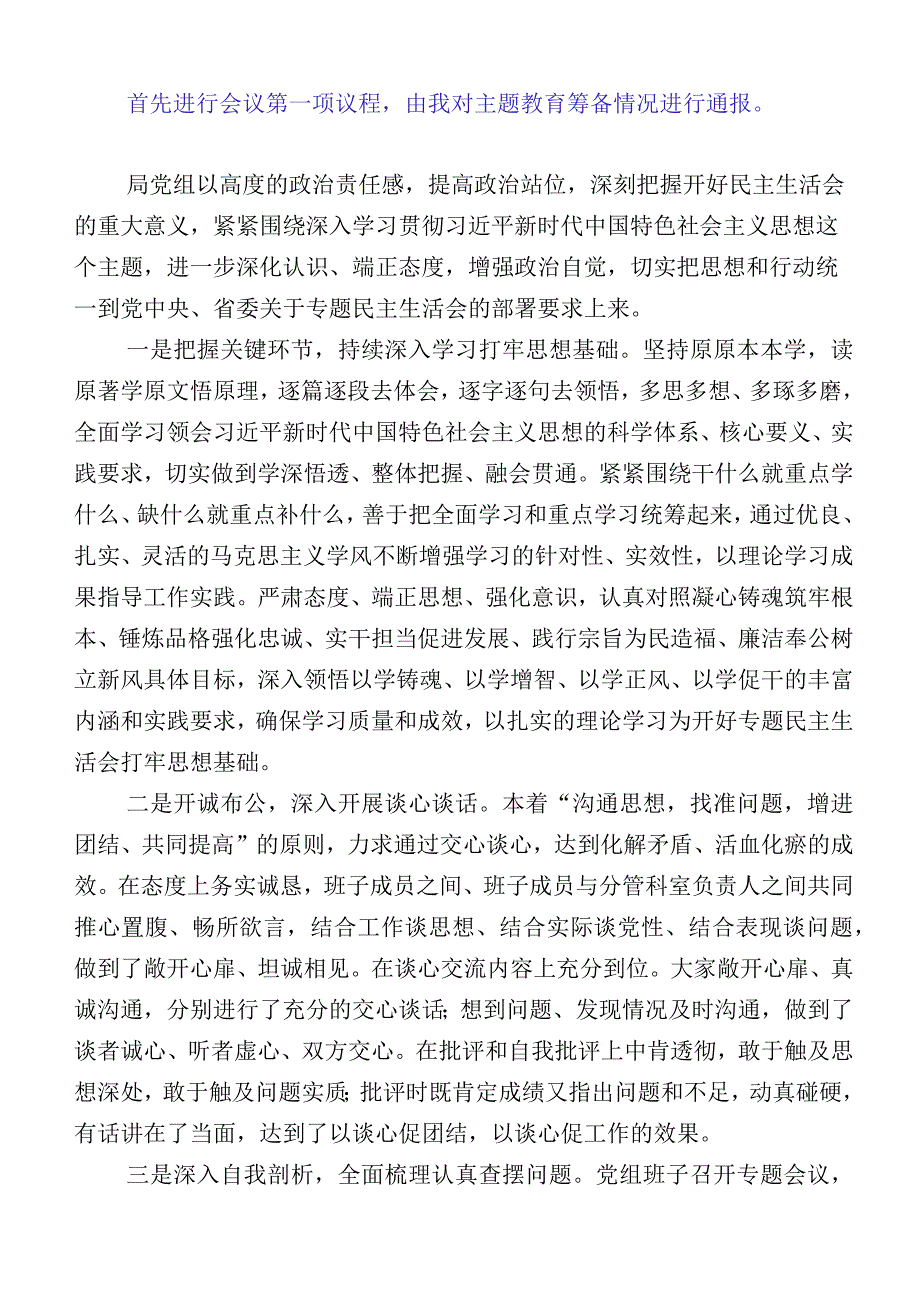 首先进行会议第一项议程，由我对主题教育筹备情况进行通报。

局党组以高度的政治责任感，提高政治站位，深刻把握开好民主生活会的重大意义，紧紧围绕深入学习贯彻习近平新时代中国特色社会主义思想这个主题，进一步深化认识、端正态度，增强政治自觉，切实把思想和行动统一到党中央、省委关于专题民主生活会的部署要求上来。

一是把握关键环节，持续深入学习打牢思想基础。坚持原原本本学，读原著学原文悟原理，逐篇逐段去体会，逐字逐句去领悟，多思多想、多琢多磨，全面学习领会习近平新时代中国特色社会主义思想的科学体系、核心要义、实践要求，切实做到学深悟透、整体把握、融会贯通。紧紧围绕干什么就重点学什么、缺什么就重点补什么，善于把全面学习和重点学习统筹起来，通过优良、扎实、灵活的马克思主义学风不断增强学习的针对性、实效性，以理论学习成果指导工作实践。严肃态度、端正思想、强化意识，认真对照凝心铸魂筑牢根本、锤炼品格强化忠诚、实干担当促进发展、践行宗旨为民造福、廉洁奉公树立新风具体目标，深入领悟以学铸魂、以学增智、以学正风、以学促干的丰富内涵和实践要求，确保学习质量和成效，以扎实的理论学习为开好专题民主生活会打牢思想基础。

二是开诚布公，深入开展谈心谈话。本着“沟通思想，找准问题，增进团结、共同提高”的原则，力求通过交心谈心，达到化解矛盾、活血化瘀的成效。在态度上务实诚恳，班子成员之间、班子成员与分管科室负责人之间共同推心置腹、畅所欲言，结合工作谈思想、结合实际谈党性、结合表现谈问题，做到了敞开心扉、坦诚相见。在谈心交流内容上充分到位。大家敞开心扉、真诚沟通，分别进行了充分的交心谈话;想到问题、发现情况及时沟通，做到了谈者诚心、听者虚心、双方交心。在批评和自我批评上中肯透彻，敢于触及思想深处，敢于触及问题实质;批评时既肯定成绩又指出问题和不足，动真碰硬，有话讲在了当面，达到了以谈心促团结，以谈心促工作的效果。

三是深入自我剖析，全面梳理认真查摆问题。党组班子召开专题会议，